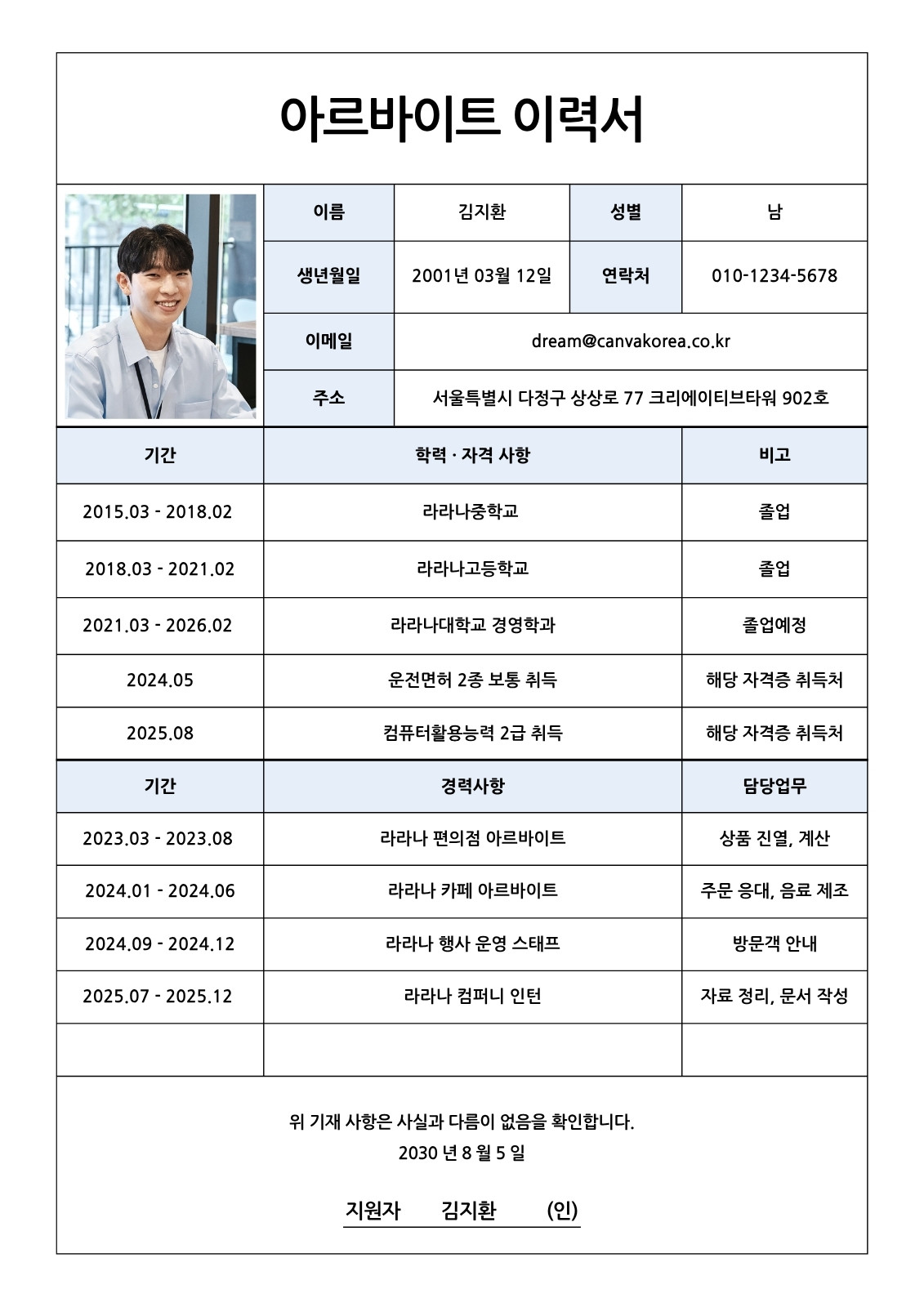 아르바이트 이력서

| 이름 | 김지환 | 성별 | 남 |
|---|---|---|---|
| 생년월일 | 2001년 03월 12일 | 연락처 | 010-1234-5678 |
| 이메일 | dream@canvakorea.co.kr | | |
| 주소 | 서울특별시 다정구 상상로 77 크리에이티브타워 902호 | | |

| 기간 | 학력 · 자격 사항 | 비고 |
|---|---|---|
| 2015.03 - 2018.02 | 라라나중학교 | 졸업 |
| 2018.03 - 2021.02 | 라라나고등학교 | 졸업 |
| 2021.03 - 2026.02 | 라라나대학교 경영학과 | 졸업예정 |
| 2024.05 | 운전면허 2종 보통 취득 | 해당 자격증 취득처 |
| 2025.08 | 컴퓨터활용능력 2급 취득 | 해당 자격증 취득처 |

| 기간 | 경력사항 | 담당업무 |
|---|---|---|
| 2023.03 - 2023.08 | 라라나 편의점 아르바이트 | 상품 진열, 계산 |
| 2024.01 - 2024.06 | 라라나 카페 아르바이트 | 주문 응대, 음료 제조 |
| 2024.09 - 2024.12 | 라라나 행사 운영 스태프 | 방문객 안내 |
| 2025.07 - 2025.12 | 라라나 컴퍼니 인턴 | 자료 정리, 문서 작성 |
| | | |

위 기재 사항은 사실과 다름이 없음을 확인합니다.
2030 년 8 월 5 일

지원자 김지환 (인)